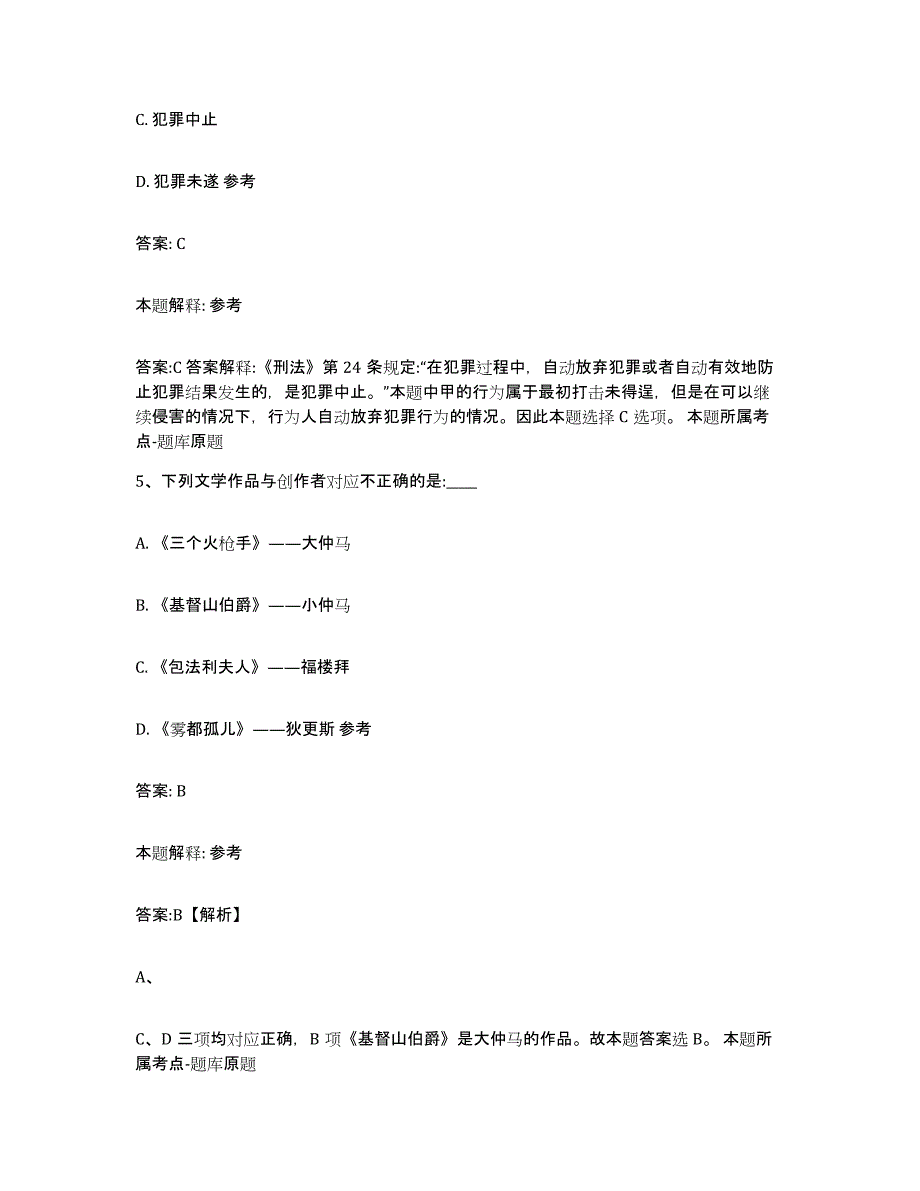 C. 犯罪中止

D. 犯罪未遂 参考

答案: C

本题解释: 参考

答案:C 答案解释:《刑法》第 24 条规定:“在犯罪过程中，自动放弃犯罪或者自动有效地防止犯罪结果发生的，是犯罪中止。”本题中甲的行为属于最初打击未得逞，但是在可以继续侵害的情况下，行为人自动放弃犯罪行为的情况。因此本题选择 C 选项。 本题所属考点-题库原题

5、下列文学作品与创作者对应不正确的是:____

A. 《三个火枪手》——大仲马

B. 《基督山伯爵》——小仲马

C. 《包法利夫人》——福楼拜

D. 《雾都孤儿》——狄更斯 参考

答案: B

本题解释: 参考

答案:B【解析】

A、

C、D 三项均对应正确，B 项《基督山伯爵》是大仲马的作品。故本题答案选 B。 本题所属考点-题库原题